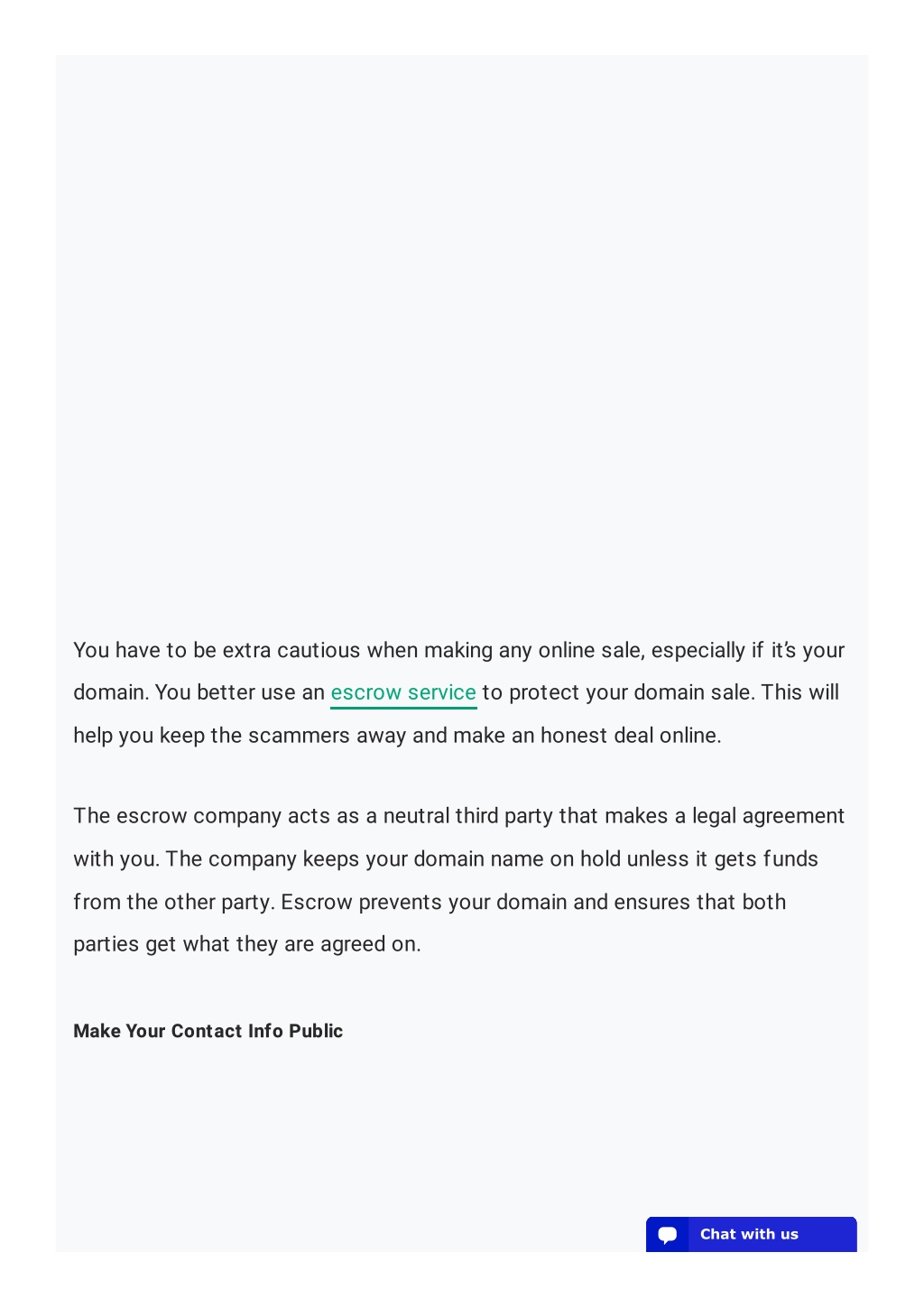 You have to be extra cautious when making any online sale, especially if it's your domain. You better use an escrow service to protect your domain sale. This will help you keep the scammers away and make an honest deal online.

The escrow company acts as a neutral third party that makes a legal agreement with you. The company keeps your domain name on hold unless it gets funds from the other party. Escrow prevents your domain and ensures that both parties get what they are agreed on.

Make Your Contact Info Public

Chat with us